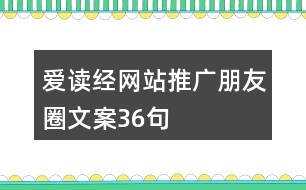 爱读经网站推广朋友圈文案36句